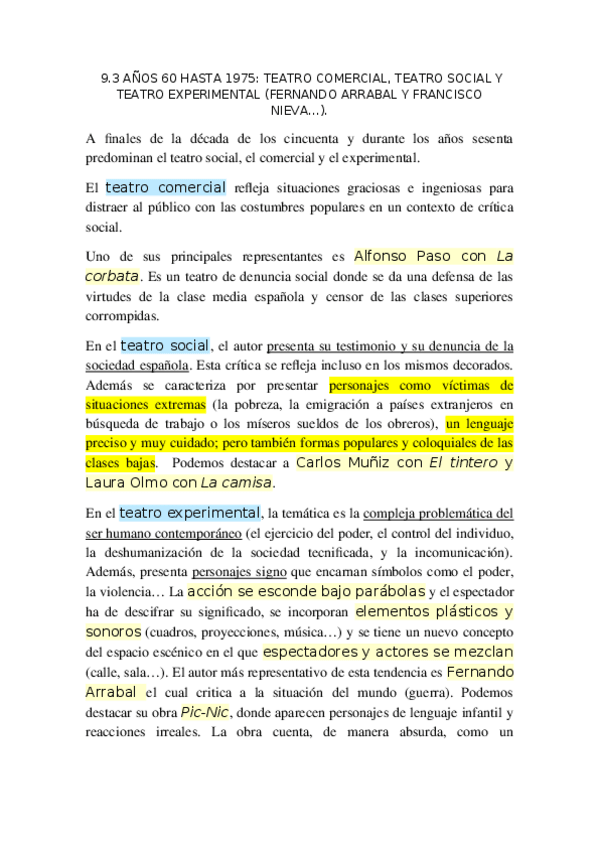 9.3 AÑOS 60 HASTA 1975: TEATRO COMERCIAL, TEATRO SOCIAL Y TEATRO EXPERIMENTAL (FERNANDO ARRABAL Y FRANCISCO NIEVA...).

A finales de la década de los cincuenta y durante los años sesenta predominan el teatro social, el comercial y el experimental.

El teatro comercial refleja situaciones graciosas e ingeniosas para distraer al público con las costumbres populares en un contexto de crítica social.

Uno de sus principales representantes es Alfonso Paso con La corbata. Es un teatro de denuncia social donde se da una defensa de las virtudes de la clase media española y censor de las clases superiores corrompidas.

En el teatro social, el autor presenta su testimonio y su denuncia de la sociedad española. Esta crítica se refleja incluso en los mismos decorados. Además se caracteriza por presentar personajes como víctimas de situaciones extremas (la pobreza, la emigración a países extranjeros en búsqueda de trabajo o los míseros sueldos de los obreros), un lenguaje preciso y muy cuidado; pero también formas populares y coloquiales de las clases bajas. Podemos destacar a Carlos Muñiz con El tintero y Laura Olmo con La camisa.

En el teatro experimental, la temática es la compleja problemática del ser humano contemporáneo (el ejercicio del poder, el control del individuo, la deshumanización de la sociedad tecnificada, y la incomunicación). Además, presenta personajes signo que encarnan símbolos como el poder, la violencia… La acción se esconde bajo parábolas y el espectador ha de descifrar su significado, se incorporan elementos plásticos y sonoros (cuadros, proyecciones, música…) y se tiene un nuevo concepto del espacio escénico en el que espectadores y actores se mezclan (calle, sala…). El autor más representativo de esta tendencia es Fernando Arrabal el cual critica a la situación del mundo (guerra). Podemos destacar su obra Pic-Nic, donde aparecen personajes de lenguaje infantil y reacciones irreales. La obra cuenta, de manera absurda, como un